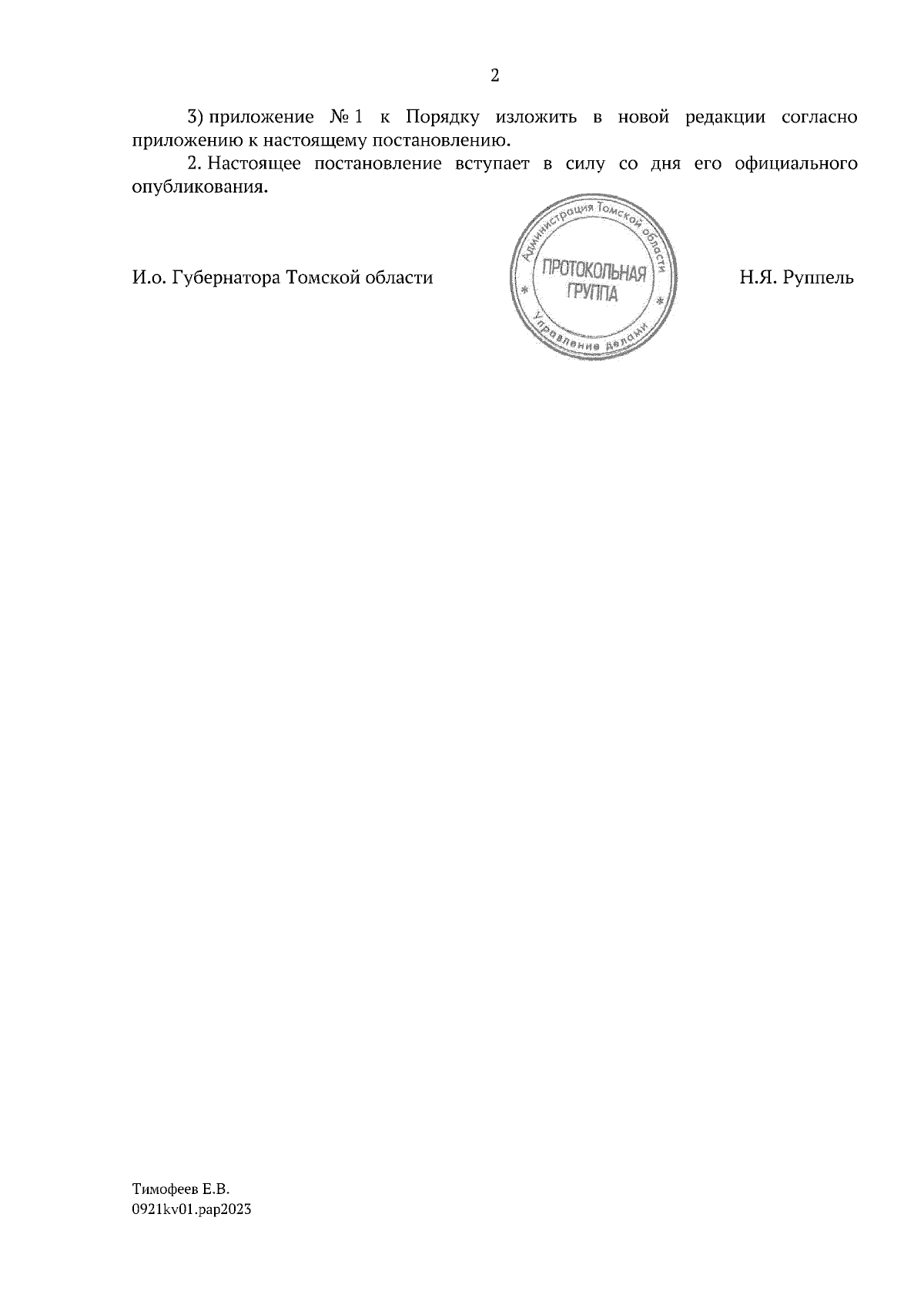 2

3) приложение № 1 к Порядку изложить в новой редакции согласно приложению к настоящему постановлению.

2. Настоящее постановление вступает в силу со дня его официального опубликования.

И.о. Губернатора Томской области

Администрация Томской области
ПРОТОКОЛЬНАЯ ГРУППА
Управление делами

Н.Я. Руппель

Тимофеев Е.В.
0921kv01.pap2023